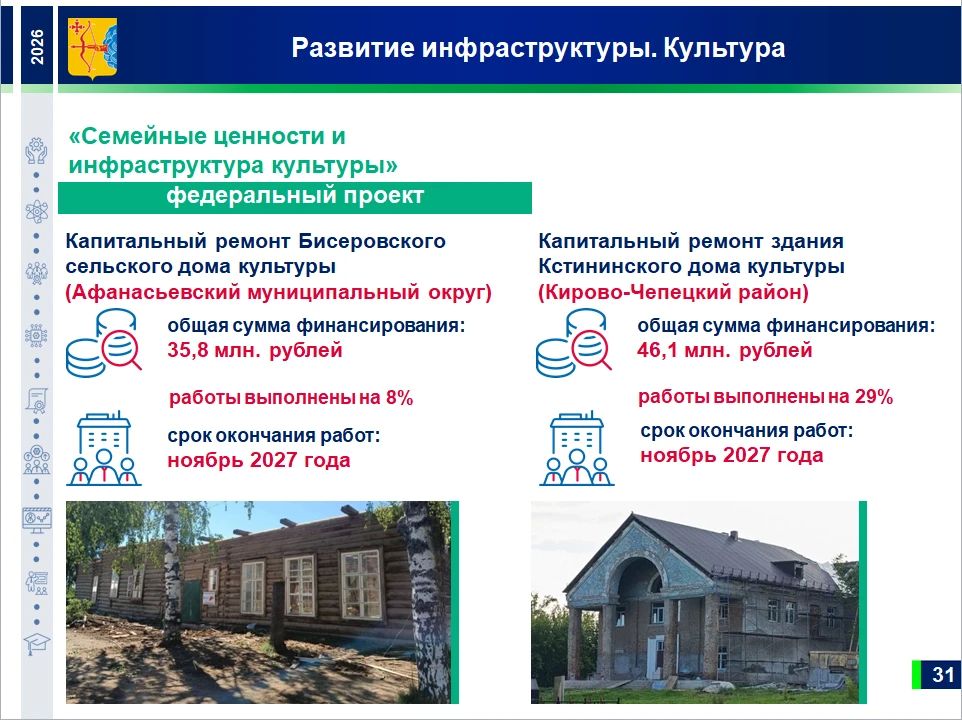 2026

Развитие инфраструктуры. Культура

«Семейные ценности и инфраструктура культуры»

федеральный проект

Капитальный ремонт Бисеровского сельского дома культуры (Афанасьевский муниципальный округ)

общая сумма финансирования: 35,8 млн. рублей

работы выполнены на 8%

срок окончания работ: ноябрь 2027 года

Капитальный ремонт здания Кстининского дома культуры (Кирово-Чепецкий район)

общая сумма финансирования: 46,1 млн. рублей

работы выполнены на 29%

срок окончания работ: ноябрь 2027 года

31